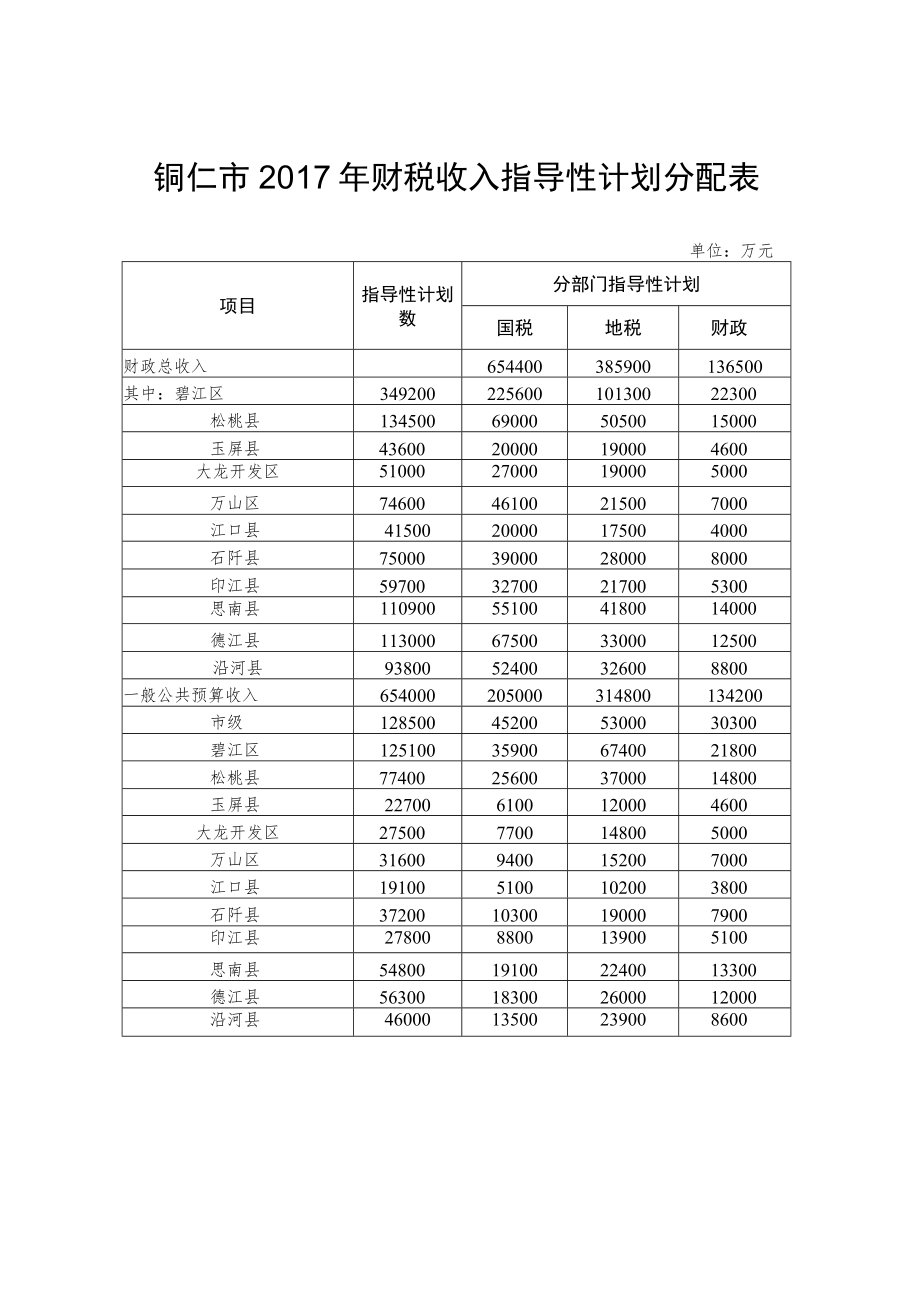 铜仁市 2017 年财税收入指导性计划分配表

单位：万元

| 项目 | 指导性计划数 | 分部门指导性计划 | | |
|---|---|---|---|---|
| | | 国税 | 地税 | 财政 |
| 财政总收入 | | 654400 | 385900 | 136500 |
| 其中：碧江区 | 349200 | 225600 | 101300 | 22300 |
| 松桃县 | 134500 | 69000 | 50500 | 15000 |
| 玉屏县 | 43600 | 20000 | 19000 | 4600 |
| 大龙开发区 | 51000 | 27000 | 19000 | 5000 |
| 万山区 | 74600 | 46100 | 21500 | 7000 |
| 江口县 | 41500 | 20000 | 17500 | 4000 |
| 石阡县 | 75000 | 39000 | 28000 | 8000 |
| 印江县 | 59700 | 32700 | 21700 | 5300 |
| 思南县 | 110900 | 55100 | 41800 | 14000 |
| 德江县 | 113000 | 67500 | 33000 | 12500 |
| 沿河县 | 93800 | 52400 | 32600 | 8800 |
| 一般公共预算收入 | 654000 | 205000 | 314800 | 134200 |
| 市级 | 128500 | 45200 | 53000 | 30300 |
| 碧江区 | 125100 | 35900 | 67400 | 21800 |
| 松桃县 | 77400 | 25600 | 37000 | 14800 |
| 玉屏县 | 22700 | 6100 | 12000 | 4600 |
| 大龙开发区 | 27500 | 7700 | 14800 | 5000 |
| 万山区 | 31600 | 9400 | 15200 | 7000 |
| 江口县 | 19100 | 5100 | 10200 | 3800 |
| 石阡县 | 37200 | 10300 | 19000 | 7900 |
| 印江县 | 27800 | 8800 | 13900 | 5100 |
| 思南县 | 54800 | 19100 | 22400 | 13300 |
| 德江县 | 56300 | 18300 | 26000 | 12000 |
| 沿河县 | 46000 | 13500 | 23900 | 8600 |